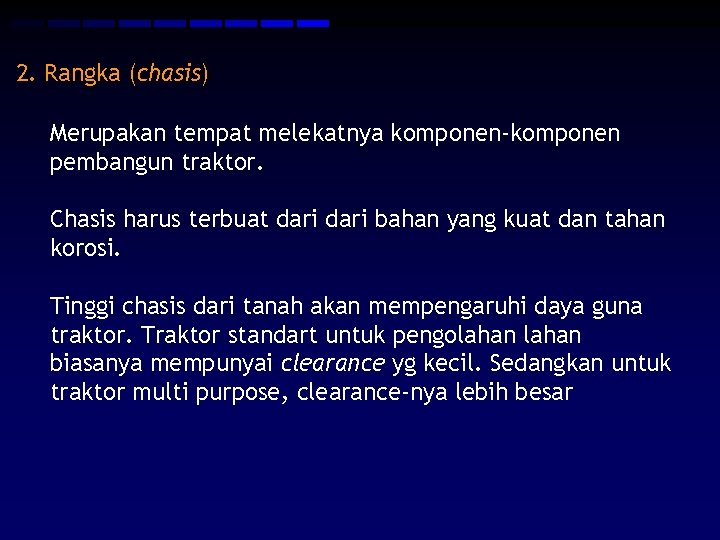 2. Rangka (chasis)

Merupakan tempat melekatnya komponen-komponen pembangun traktor.

Chasis harus terbuat dari dari bahan yang kuat dan tahan korosi.

Tinggi chasis dari tanah akan mempengaruhi daya guna traktor. Traktor standart untuk pengolahan lahan biasanya mempunyai clearance yg kecil. Sedangkan untuk traktor multi purpose, clearance-nya lebih besar